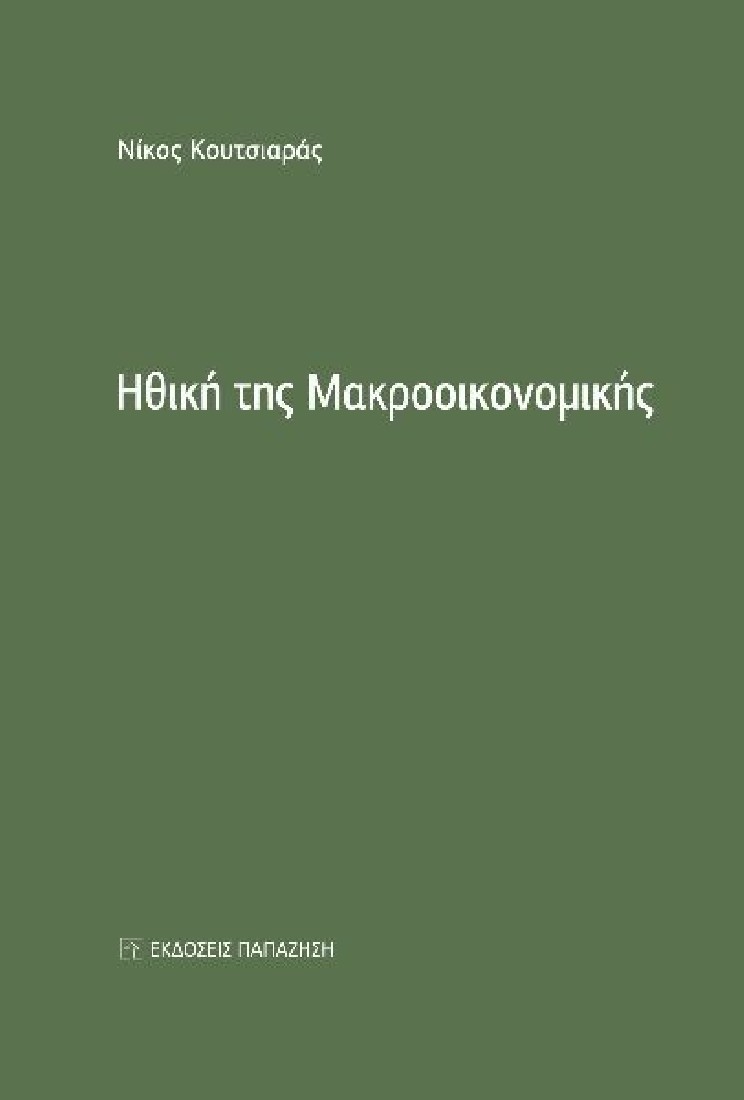 Νίκος Κουτσιαράς

Ηθική της Μακροοικονομικής

ΕΚΔΟΣΕΙΣ ΠΑΠΑΖΗΣΗ